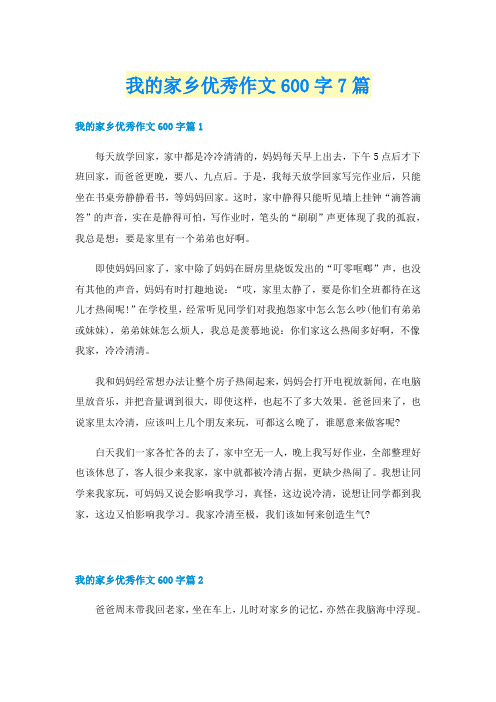 我的家乡优秀作文600字7篇

我的家乡优秀作文600字篇1

每天放学回家，家中都是冷冷清清的，妈妈每天早上出去，下午5点后才下班回家，而爸爸更晚，要八、九点后。于是，我每天放学回家写完作业后，只能坐在书桌旁静静看书，等妈妈回家。这时，家中静得只能听见墙上挂钟“滴答滴答”的声音，实在是静得可怕，写作业时，笔头的“刷刷”声更体现了我的孤寂，我总是想：要是家里有一个弟弟也好啊。

即使妈妈回家了，家中除了妈妈在厨房里烧饭发出的“叮零哐啷”声，也没有其他的声音，妈妈有时打趣地说：“哎，家里太静了，要是你们全班都待在这儿才热闹呢!”在学校里，经常听见同学们对我抱怨家中怎么怎么吵(他们有弟弟或妹妹)，弟弟妹妹怎么烦人，我总是羡慕地说：你们家这么热闹多好啊，不像我家，冷冷清清。

我和妈妈经常想办法让整个房子热闹起来，妈妈会打开电视放新闻，在电脑里放音乐，并把音量调到很大，即使这样，也起不了多大效果。爸爸回来了，也说家里太冷清，应该叫上几个朋友来玩，可都这么晚了，谁愿意来做客呢?

白天我们一家各忙各的去了，家中空无一人，晚上我写好作业，全部整理好也该休息了，客人很少来我家，家中就都被冷清占据，更缺少热闹了。我想让同学来我家玩，可妈妈又说会影响我学习，真怪，这边说冷清，说想让同学都到我家，这边又怕影响我学习。我家冷清至极，我们该如何来创造生气?

我的家乡优秀作文600字篇2

爸爸周末带我回老家，坐在车上，儿时对家乡的记忆，亦然在我脑海中浮现。